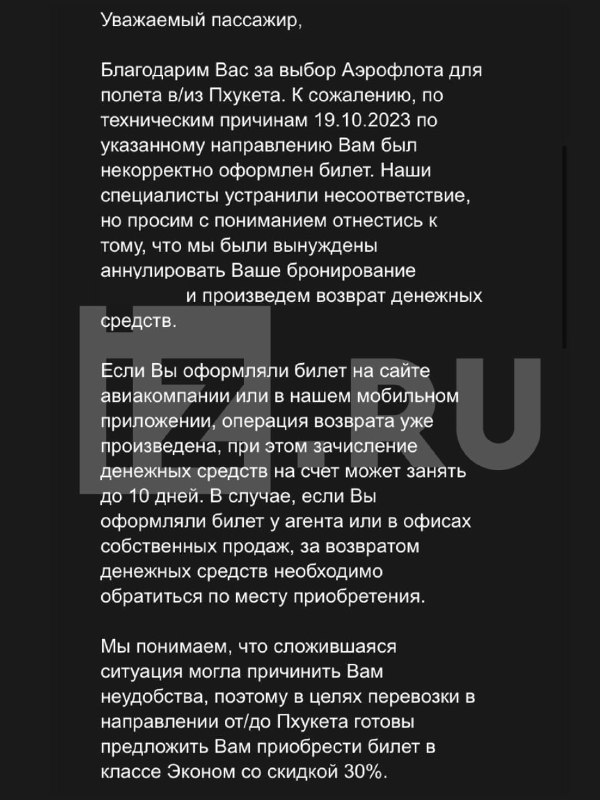 Уважаемый пассажир,

Благодарим Вас за выбор Аэрофлота для полета в/из Пхукета. К сожалению, по техническим причинам 19.10.2023 по указанному направлению Вам был некорректно оформлен билет. Наши специалисты устранили несоответствие, но просим с пониманием отнестись к тому, что мы были вынуждены аннулировать Ваше бронирование и произведем возврат денежных средств.

Если Вы оформляли билет на сайте авиакомпании или в нашем мобильном приложении, операция возврата уже произведена, при этом зачисление денежных средств на счет может занять до 10 дней. В случае, если Вы оформляли билет у агента или в офисах собственных продаж, за возвратом денежных средств необходимо обратиться по месту приобретения.

Мы понимаем, что сложившаяся ситуация могла причинить Вам неудобства, поэтому в целях перевозки в направлении от/до Пхукета готовы предложить Вам приобрести билет в классе Эконом со скидкой 30%.

IZ.RU